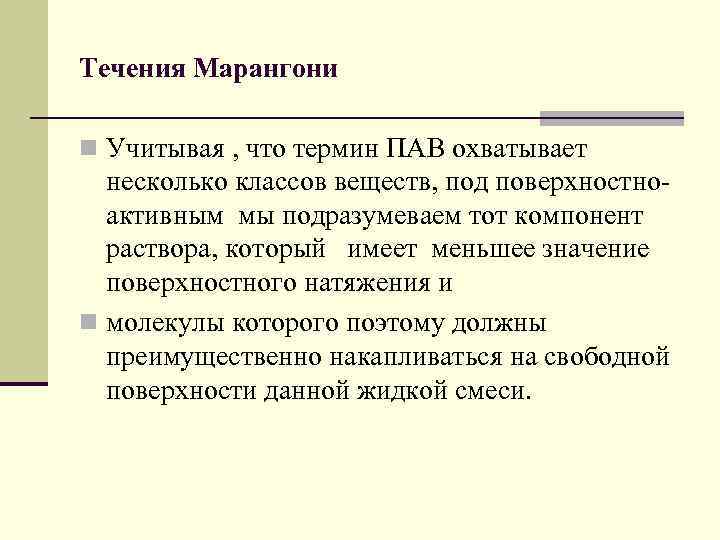 Течения Марангони

Учитывая , что термин ПАВ охватывает несколько классов веществ, под поверхностно-активным мы подразумеваем тот компонент раствора, который имеет меньшее значение поверхностного натяжения и

молекулы которого поэтому должны преимущественно накапливаться на свободной поверхности данной жидкой смеси.